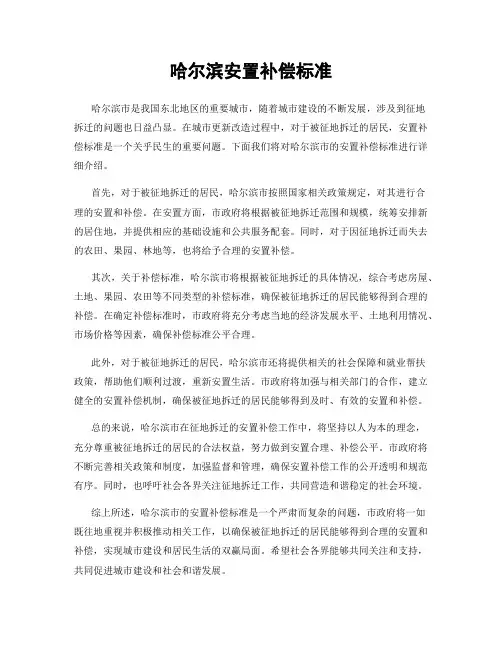 哈尔滨安置补偿标准

哈尔滨市是我国东北地区的重要城市，随着城市建设的不断发展，涉及到征地拆迁的问题也日益凸显。在城市更新改造过程中，对于被征地拆迁的居民，安置补偿标准是一个关乎民生的重要问题。下面我们将对哈尔滨市的安置补偿标准进行详细介绍。

首先，对于被征地拆迁的居民，哈尔滨市按照国家相关政策规定，对其进行合理的安置和补偿。在安置方面，市政府将根据被征地拆迁范围和规模，统筹安排新的居住地，并提供相应的基础设施和公共服务配套。同时，对于因征地拆迁而失去的农田、果园、林地等，也将给予合理的安置补偿。

其次，关于补偿标准，哈尔滨市将根据被征地拆迁的具体情况，综合考虑房屋、土地、果园、农田等不同类型的补偿标准，确保被征地拆迁的居民能够得到合理的补偿。在确定补偿标准时，市政府将充分考虑当地的经济发展水平、土地利用情况、市场价格等因素，确保补偿标准公平合理。

此外，对于被征地拆迁的居民，哈尔滨市还将提供相关的社会保障和就业帮扶政策，帮助他们顺利过渡，重新安置生活。市政府将加强与相关部门的合作，建立健全的安置补偿机制，确保被征地拆迁的居民能够得到及时、有效的安置和补偿。

总的来说，哈尔滨市在征地拆迁的安置补偿工作中，将坚持以人为本的理念，充分尊重被征地拆迁的居民的合法权益，努力做到安置合理、补偿公平。市政府将不断完善相关政策和制度，加强监督和管理，确保安置补偿工作的公开透明和规范有序。同时，也呼吁社会各界关注征地拆迁工作，共同营造和谐稳定的社会环境。

综上所述，哈尔滨市的安置补偿标准是一个严肃而复杂的问题，市政府将一如既往地重视并积极推动相关工作，以确保被征地拆迁的居民能够得到合理的安置和补偿，实现城市建设和居民生活的双赢局面。希望社会各界能够共同关注和支持，共同促进城市建设和社会和谐发展。